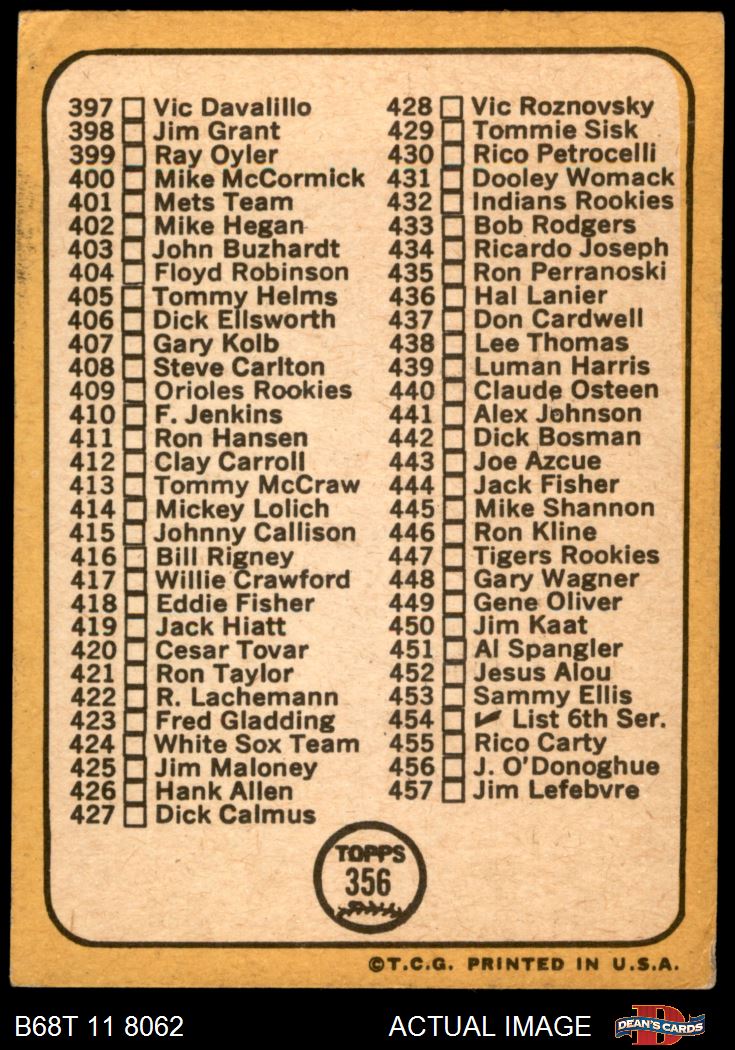 397 Vic Davalillo
398 Jim Grant
399 Ray Oyler
400 Mike McCormick
401 Mets Team
402 Mike Hegan
403 John Buzhardt
404 Floyd Robinson
405 Tommy Helms
406 Dick Ellsworth
407 Gary Kolb
408 Steve Carlton
409 Orioles Rookies
410 F. Jenkins
411 Ron Hansen
412 Clay Carroll
413 Tommy McCraw
414 Mickey Lolich
415 Johnny Callison
416 Bill Rigney
417 Willie Crawford
418 Eddie Fisher
419 Jack Hiatt
420 Cesar Tovar
421 Ron Taylor
422 R. Lachemann
423 Fred Gladding
424 White Sox Team
425 Jim Maloney
426 Hank Allen
427 Dick Calmus

428 Vic Roznovsky
429 Tommie Sisk
430 Rico Petrocelli
431 Dooley Womack
432 Indians Rookies
433 Bob Rodgers
434 Ricardo Joseph
435 Ron Perranoski
436 Hal Lanier
437 Don Cardwell
438 Lee Thomas
439 Luman Harris
440 Claude Osteen
441 Alex Johnson
442 Dick Bosman
443 Joe Azcue
444 Jack Fisher
445 Mike Shannon
446 Ron Kline
447 Tigers Rookies
448 Gary Wagner
449 Gene Oliver
450 Jim Kaat
451 Al Spangler
452 Jesus Alou
453 Sammy Ellis
454 List 6th Ser.
455 Rico Carty
456 J. O'Donoghue
457 Jim Lefebvre

TOPPS
356

©T.C.G. PRINTED IN U.S.A.

B68T 11 8062
ACTUAL IMAGE
DEAN'S CARDS